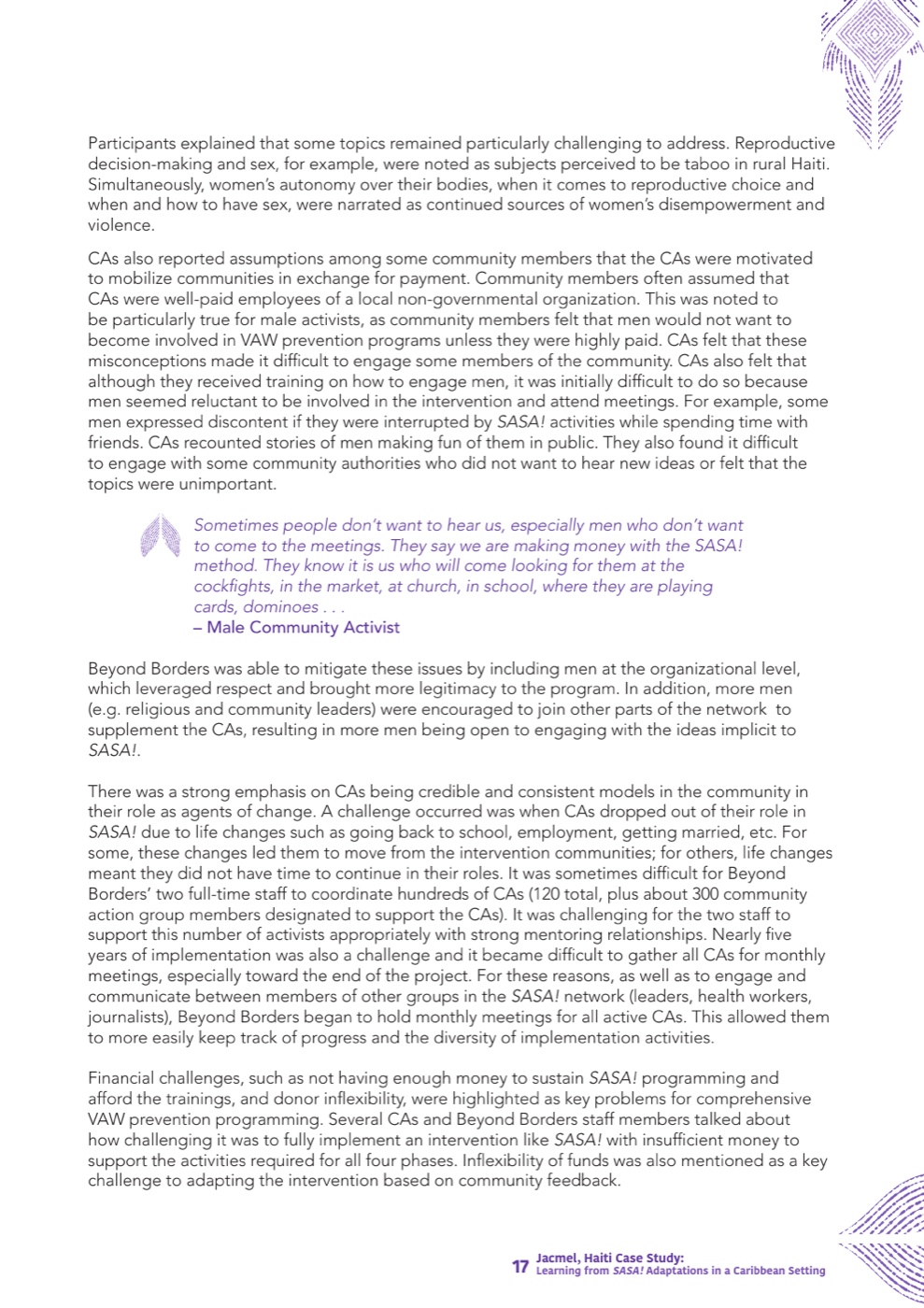 Participants explained that some topics remained particularly challenging to address. Reproductive decision-making and sex, for example, were noted as subjects perceived to be taboo in rural Haiti. Simultaneously, women's autonomy over their bodies, when it comes to reproductive choice and when and how to have sex, were narrated as continued sources of women's disempowerment and violence.

CAs also reported assumptions among some community members that the CAs were motivated to mobilize communities in exchange for payment. Community members often assumed that CAs were well-paid employees of a local non-governmental organization. This was noted to be particularly true for male activists, as community members felt that men would not want to become involved in VAW prevention programs unless they were highly paid. CAs felt that these misconceptions made it difficult to engage some members of the community. CAs also felt that although they received training on how to engage men, it was initially difficult to do so because men seemed reluctant to be involved in the intervention and attend meetings. For example, some men expressed discontent if they were interrupted by SASA! activities while spending time with friends. CAs recounted stories of men making fun of them in public. They also found it difficult to engage with some community authorities who did not want to hear new ideas or felt that the topics were unimportant.

Sometimes people don't want to hear us, especially men who don't want to come to the meetings. They say we are making money with the SASA! method. They know it is us who will come looking for them at the cockfights, in the market, at church, in school, where they are playing cards, dominoes . . .
– Male Community Activist

Beyond Borders was able to mitigate these issues by including men at the organizational level, which leveraged respect and brought more legitimacy to the program. In addition, more men (e.g. religious and community leaders) were encouraged to join other parts of the network to supplement the CAs, resulting in more men being open to engaging with the ideas implicit to SASA!.

There was a strong emphasis on CAs being credible and consistent models in the community in their role as agents of change. A challenge occurred was when CAs dropped out of their role in SASA! due to life changes such as going back to school, employment, getting married, etc. For some, these changes led them to move from the intervention communities; for others, life changes meant they did not have time to continue in their roles. It was sometimes difficult for Beyond Borders' two full-time staff to coordinate hundreds of CAs (120 total, plus about 300 community action group members designated to support the CAs). It was challenging for the two staff to support this number of activists appropriately with strong mentoring relationships. Nearly five years of implementation was also a challenge and it became difficult to gather all CAs for monthly meetings, especially toward the end of the project. For these reasons, as well as to engage and communicate between members of other groups in the SASA! network (leaders, health workers, journalists), Beyond Borders began to hold monthly meetings for all active CAs. This allowed them to more easily keep track of progress and the diversity of implementation activities.

Financial challenges, such as not having enough money to sustain SASA! programming and afford the trainings, and donor inflexibility, were highlighted as key problems for comprehensive VAW prevention programming. Several CAs and Beyond Borders staff members talked about how challenging it was to fully implement an intervention like SASA! with insufficient money to support the activities required for all four phases. Inflexibility of funds was also mentioned as a key challenge to adapting the intervention based on community feedback.

17 Jacmel, Haiti Case Study:
Learning from SASA! Adaptations in a Caribbean Setting